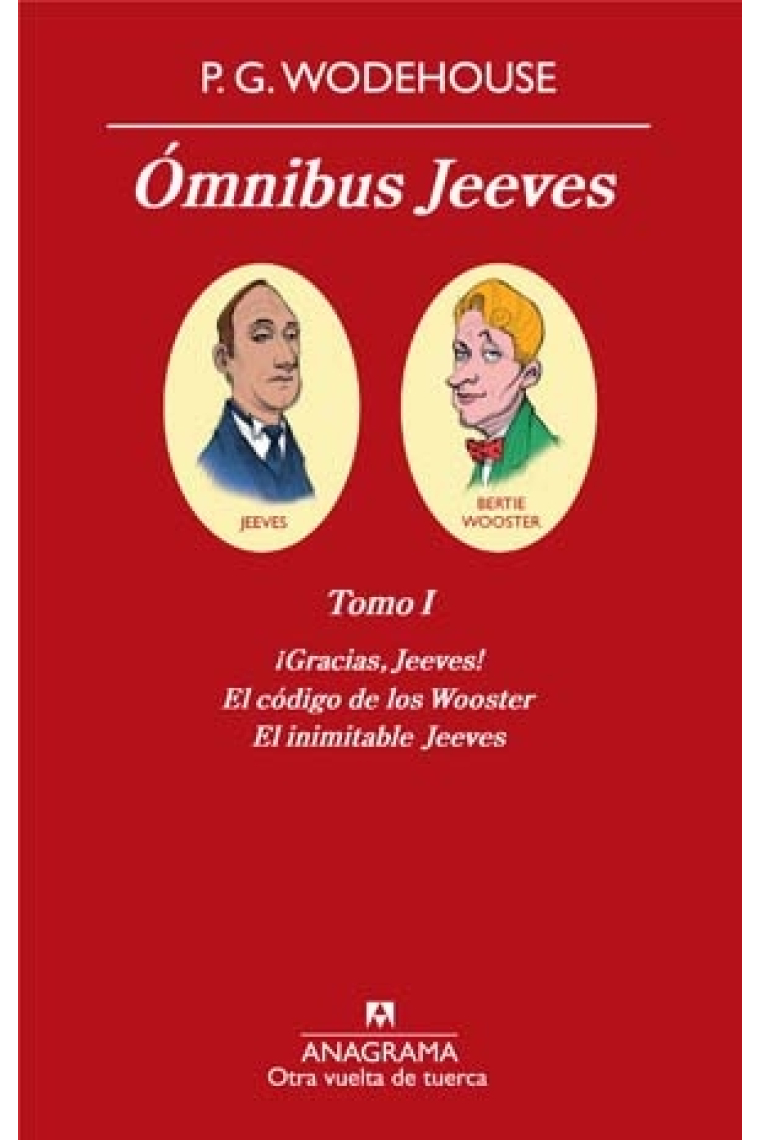 P. G. WODEHOUSE

Ómnibus Jeeves

JEEVES

BERTIE WOOSTER

Tomo I

¡Gracias, Jeeves!
El código de los Wooster
El inimitable Jeeves

ANAGRAMA
Otra vuelta de tuerca